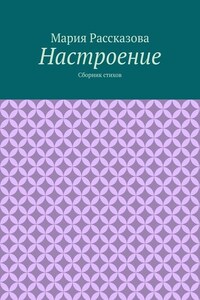 Мария Рассказова
Настроение
Сборник стихов